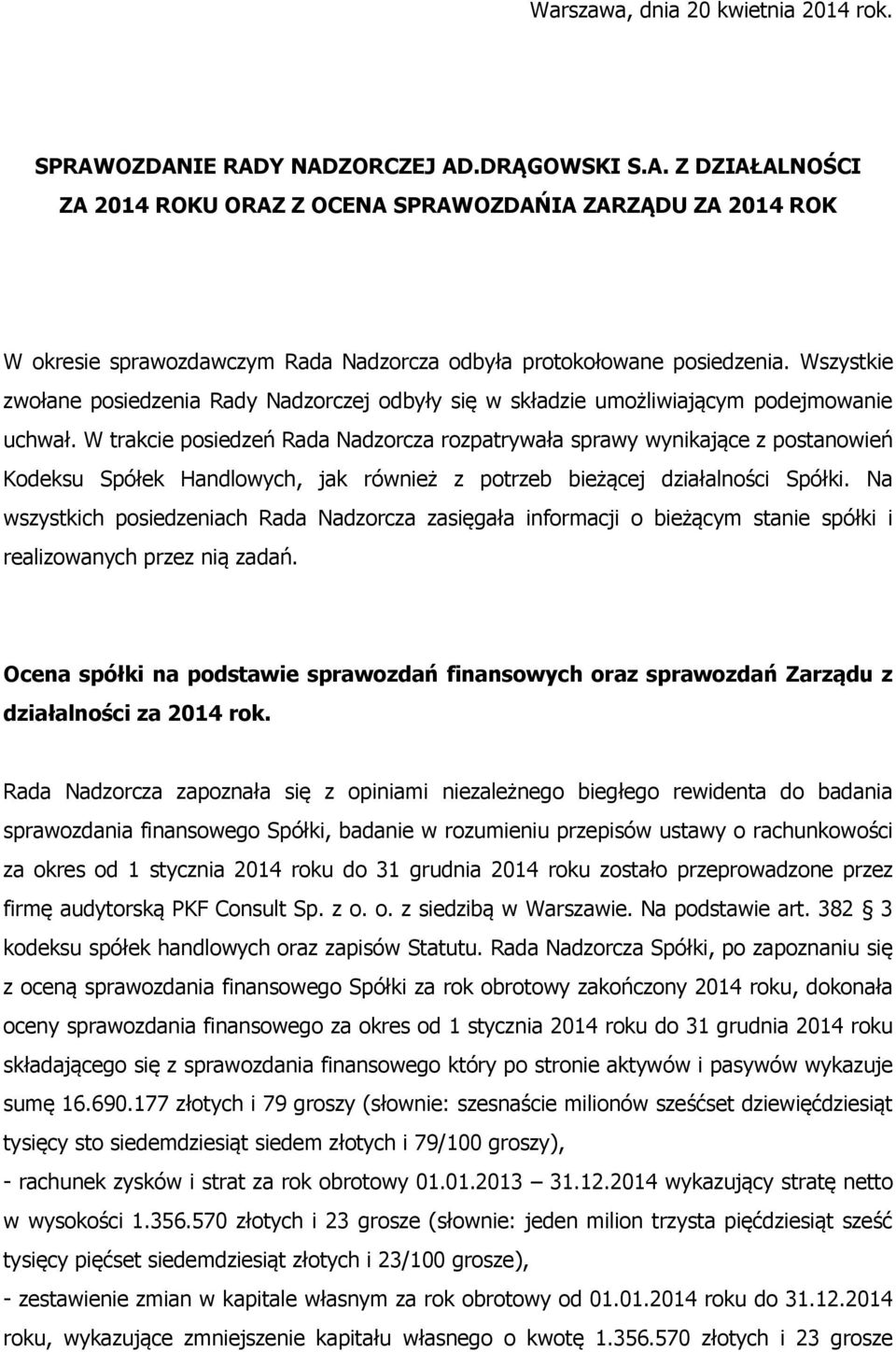 Warszawa, dnia 20 kwietnia 2014 rok.

SPRAWOZDANIE RADY NADZORCZEJ AD.DRĄGOWSKI S.A. Z DZIAŁALNOŚCI ZA 2014 ROKU ORAZ Z OCENA SPRAWOZDAŃIA ZARZĄDU ZA 2014 ROK

W okresie sprawozdawczym Rada Nadzorcza odbyła protokołowane posiedzenia. Wszystkie zwołane posiedzenia Rady Nadzorczej odbyły się w składzie umożliwiającym podejmowanie uchwał. W trakcie posiedzeń Rada Nadzorcza rozpatrywała sprawy wynikające z postanowień Kodeksu Spółek Handlowych, jak również z potrzeb bieżącej działalności Spółki. Na wszystkich posiedzeniach Rada Nadzorcza zasięgała informacji o bieżącym stanie spółki i realizowanych przez nią zadań.

Ocena spółki na podstawie sprawozdań finansowych oraz sprawozdań Zarządu z działalności za 2014 rok.

Rada Nadzorcza zapoznała się z opiniami niezależnego biegłego rewidenta do badania sprawozdania finansowego Spółki, badanie w rozumieniu przepisów ustawy o rachunkowości za okres od 1 stycznia 2014 roku do 31 grudnia 2014 roku zostało przeprowadzone przez firmę audytorską PKF Consult Sp. z o. o. z siedzibą w Warszawie. Na podstawie art. 382 § 3 kodeksu spółek handlowych oraz zapisów Statutu. Rada Nadzorcza Spółki, po zapoznaniu się z oceną sprawozdania finansowego Spółki za rok obrotowy zakończony 2014 roku, dokonała oceny sprawozdania finansowego za okres od 1 stycznia 2014 roku do 31 grudnia 2014 roku składającego się z sprawozdania finansowego który po stronie aktywów i pasywów wykazuje sumę 16.690.177 złotych i 79 groszy (słownie: szesnaście milionów sześćset dziewięćdziesiąt tysięcy sto siedemdziesiąt siedem złotych i 79/100 groszy),
- rachunek zysków i strat za rok obrotowy 01.01.2013 – 31.12.2014 wykazujący stratę netto w wysokości 1.356.570 złotych i 23 grosze (słownie: jeden milion trzysta pięćdziesiąt sześć tysięcy pięćset siedemdziesiąt złotych i 23/100 grosze),
- zestawienie zmian w kapitale własnym za rok obrotowy od 01.01.2014 roku do 31.12.2014 roku, wykazujące zmniejszenie kapitału własnego o kwotę 1.356.570 złotych i 23 grosze